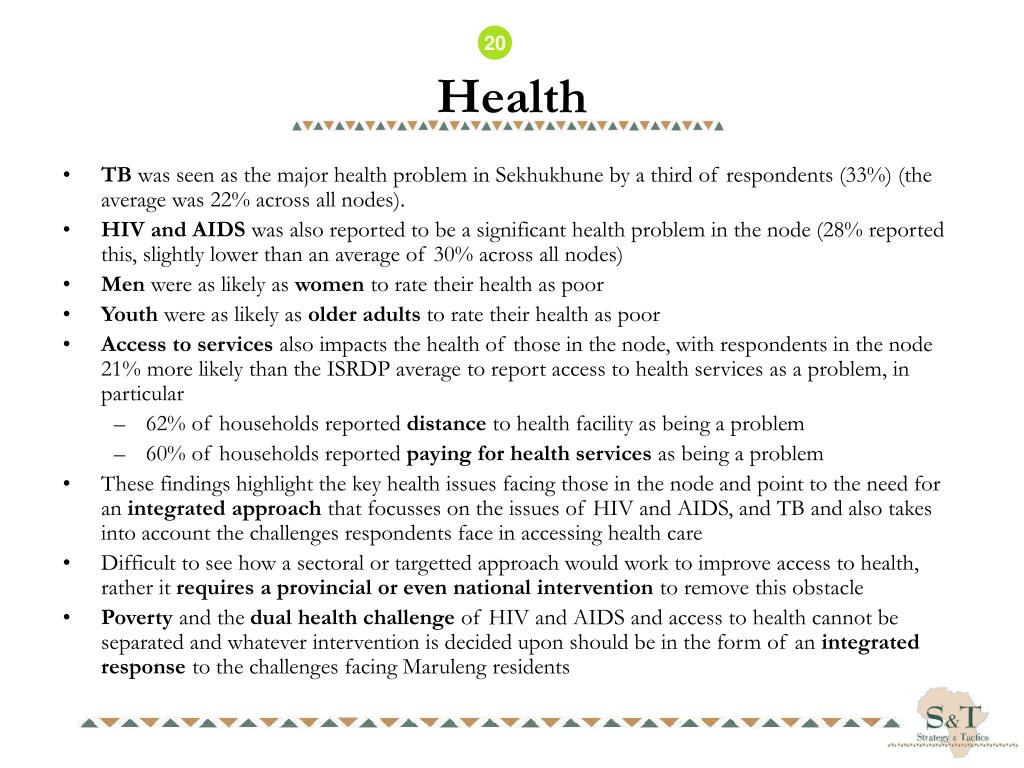 20

Health

• TB was seen as the major health problem in Sekhukhune by a third of respondents (33%) (the average was 22% across all nodes).
• HIV and AIDS was also reported to be a significant health problem in the node (28% reported this, slightly lower than an average of 30% across all nodes)
• Men were as likely as women to rate their health as poor
• Youth were as likely as older adults to rate their health as poor
• Access to services also impacts the health of those in the node, with respondents in the node 21% more likely than the ISRDP average to report access to health services as a problem, in particular
– 62% of households reported distance to health facility as being a problem
– 60% of households reported paying for health services as being a problem
• These findings highlight the key health issues facing those in the node and point to the need for an integrated approach that focusses on the issues of HIV and AIDS, and TB and also takes into account the challenges respondents face in accessing health care
• Difficult to see how a sectoral or targetted approach would work to improve access to health, rather it requires a provincial or even national intervention to remove this obstacle
• Poverty and the dual health challenge of HIV and AIDS and access to health cannot be separated and whatever intervention is decided upon should be in the form of an integrated response to the challenges facing Maruleng residents

S&T
Strategy & Tactics